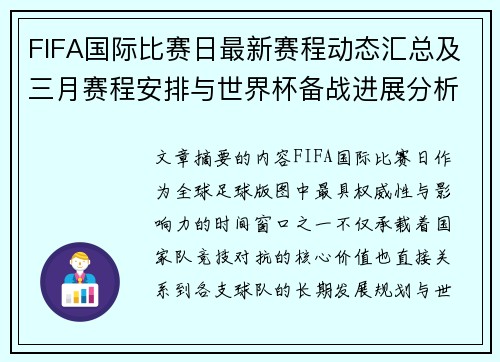 FIFA国际比赛日最新赛程动态汇总及三月赛程安排与世界杯备战进展分析

文章摘要的内容FIFA国际比赛日作为全球足球版图中最具权威性与影响力的时间窗口之一不仅承载着国家队竞技对抗的核心价值也直接关系到各支球队的长期发展规划与世